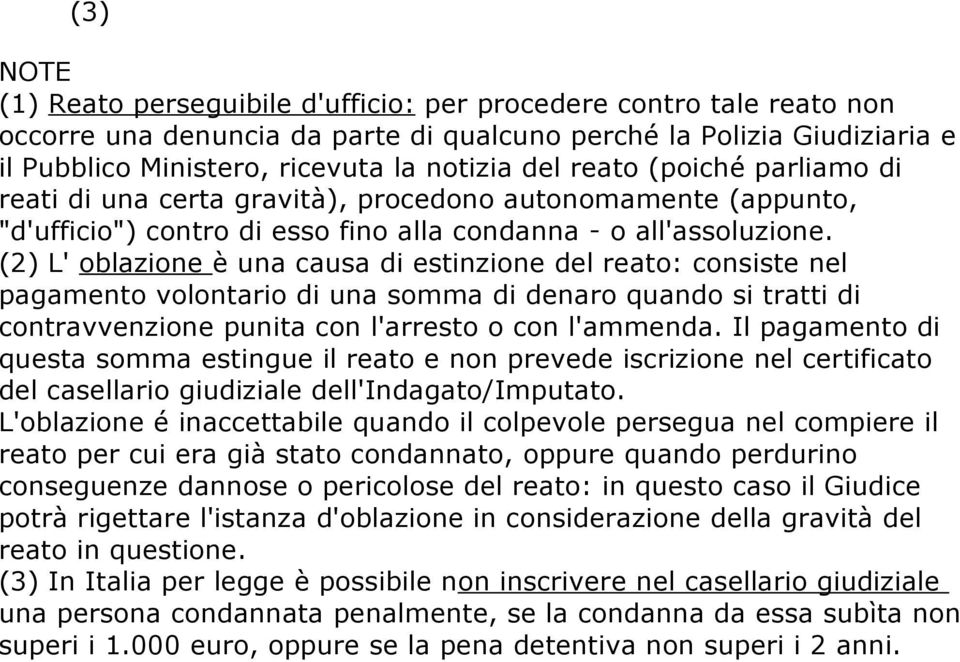 (3)

NOTE
(1) Reato perseguibile d'ufficio: per procedere contro tale reato non occorre una denuncia da parte di qualcuno perché la Polizia Giudiziaria e il Pubblico Ministero, ricevuta la notizia del reato (poiché parliamo di reati di una certa gravità), procedono autonomamente (appunto, "d'ufficio") contro di esso fino alla condanna - o all'assoluzione.
(2) L' oblazione è una causa di estinzione del reato: consiste nel pagamento volontario di una somma di denaro quando si tratti di contravvenzione punita con l'arresto o con l'ammenda. Il pagamento di questa somma estingue il reato e non prevede iscrizione nel certificato del casellario giudiziale dell'Indagato/Imputato.
L'oblazione é inaccettabile quando il colpevole persegua nel compiere il reato per cui era già stato condannato, oppure quando perdurino conseguenze dannose o pericolose del reato: in questo caso il Giudice potrà rigettare l'istanza d'oblazione in considerazione della gravità del reato in questione.
(3) In Italia per legge è possibile non inscrivere nel casellario giudiziale una persona condannata penalmente, se la condanna da essa subìta non superi i 1.000 euro, oppure se la pena detentiva non superi i 2 anni.